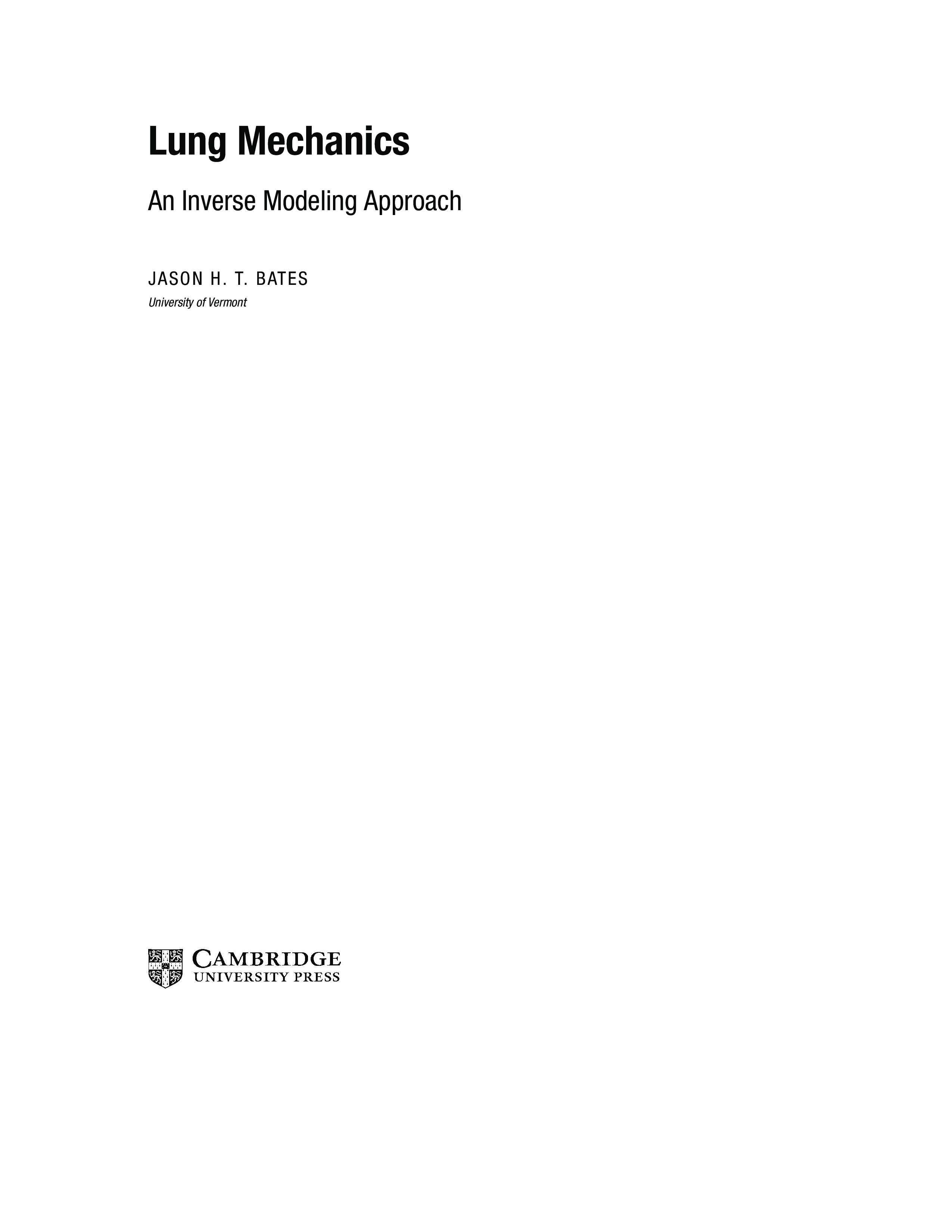 Lung Mechanics

An Inverse Modeling Approach

JASON H. T. BATES
University of Vermont

CAMBRIDGE
UNIVERSITY PRESS